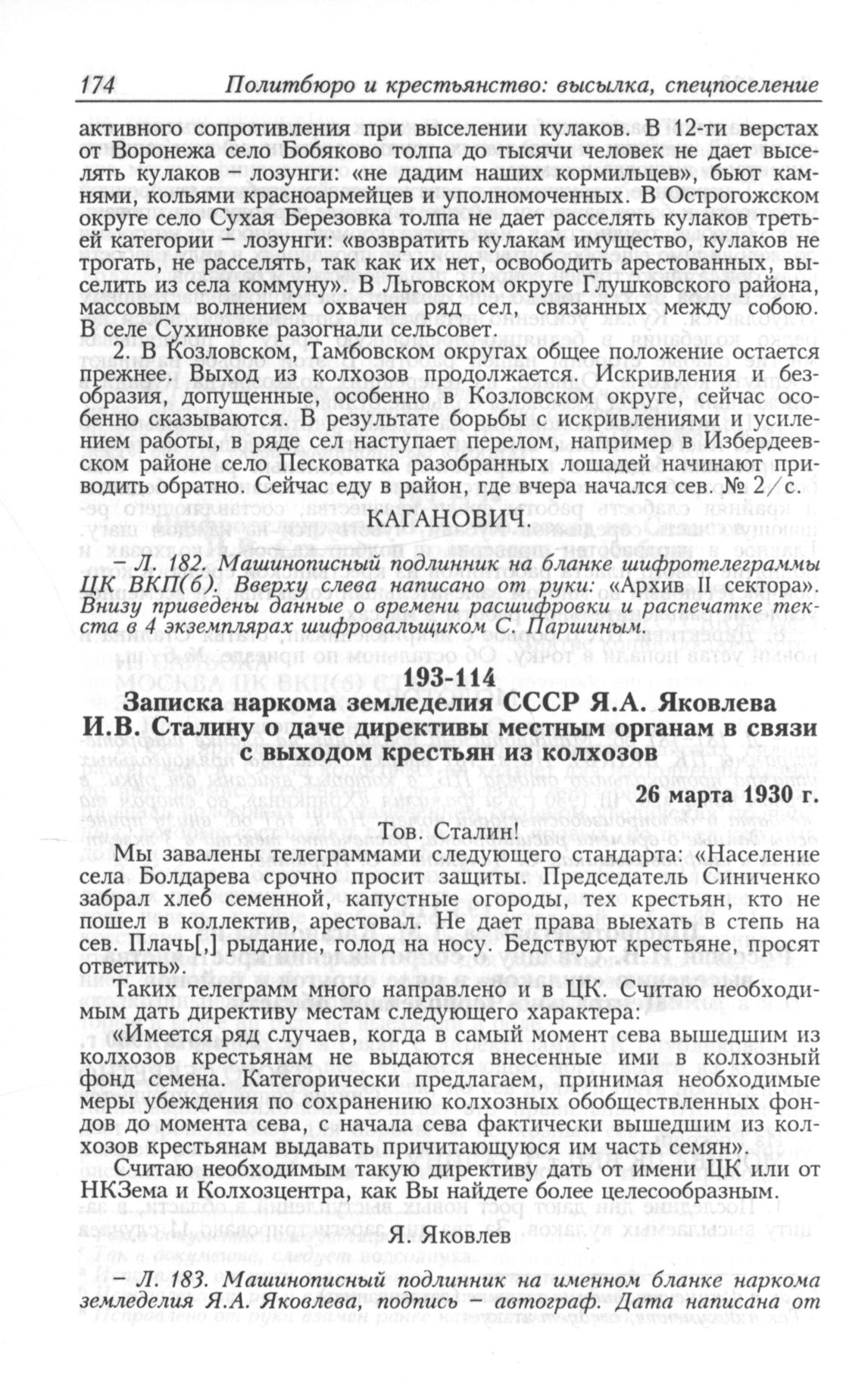 174 Политбюро и крестьянство: высылка, спецпоселение

активного сопротивления при выселении кулаков. В 12-ти верстах от Воронежа село Бобяково толпа до тысячи человек не дает выселять кулаков – лозунги: «не дадим наших кормильцев», бьют камнями, кольями красноармейцев и уполномоченных. В Острогожском округе село Сухая Березовка толпа не дает расселять кулаков третьей категории – лозунги: «возвратить кулакам имущество, кулаков не трогать, не расселять, так как их нет, освободить арестованных, выселить из села коммуну». В Льговском округе Глушковского района, массовым волнением охвачен ряд сел, связанных между собою. В селе Сухиновке разогнали сельсовет.

2. В Козловском, Тамбовском округах общее положение остается прежнее. Выход из колхозов продолжается. Искривления и безобразия, допущенные, особенно в Козловском округе, сейчас особенно сказываются. В результате борьбы с искривлениями и усилением работы, в ряде сел наступает перелом, например в Избердеевском районе село Песковатка разобранных лошадей начинают приводить обратно. Сейчас еду в район, где вчера начался сев. № 2/с.

КАГАНОВИЧ.

– Л. 182. Машинописный подлинник на бланке шифротелеграммы ЦК ВКП(б). Вверху слева написано от руки: «Архив II сектора». Внизу приведены данные о времени расшифровки и распечатке текста в 4 экземплярах шифровальщиком С. Паршиным.

193-114

Записка наркома земледелия СССР Я.А. Яковлева И.В. Сталину о даче директивы местным органам в связи с выходом крестьян из колхозов

26 марта 1930 г.

Тов. Сталин!

Мы завалены телеграммами следующего стандарта: «Население села Болдарева срочно просит защиты. Председатель Синиченко забрал хлеб семенной, капустные огороды, тех крестьян, кто не пошел в коллектив, арестовал. Не дает права выехать в степь на сев. Плачь[,] рыдание, голод на носу. Бедствуют крестьяне, просят ответить».

Таких телеграмм много направлено и в ЦК. Считаю необходимым дать директиву местам следующего характера:

«Имеется ряд случаев, когда в самый момент сева вышедшим из колхозов крестьянам не выдаются внесенные ими в колхозный фонд семена. Категорически предлагаем, принимая необходимые меры убеждения по сохранению колхозных обобществленных фондов до момента сева, с начала сева фактически вышедшим из колхозов крестьянам выдавать причитающуюся им часть семян».

Считаю необходимым такую директиву дать от имени ЦК или от НКЗема и Колхозцентра, как Вы найдете более целесообразным.

Я. Яковлев

– Л. 183. Машинописный подлинник на именном бланке наркома земледелия Я.А. Яковлева, подпись – автограф. Дата написана от